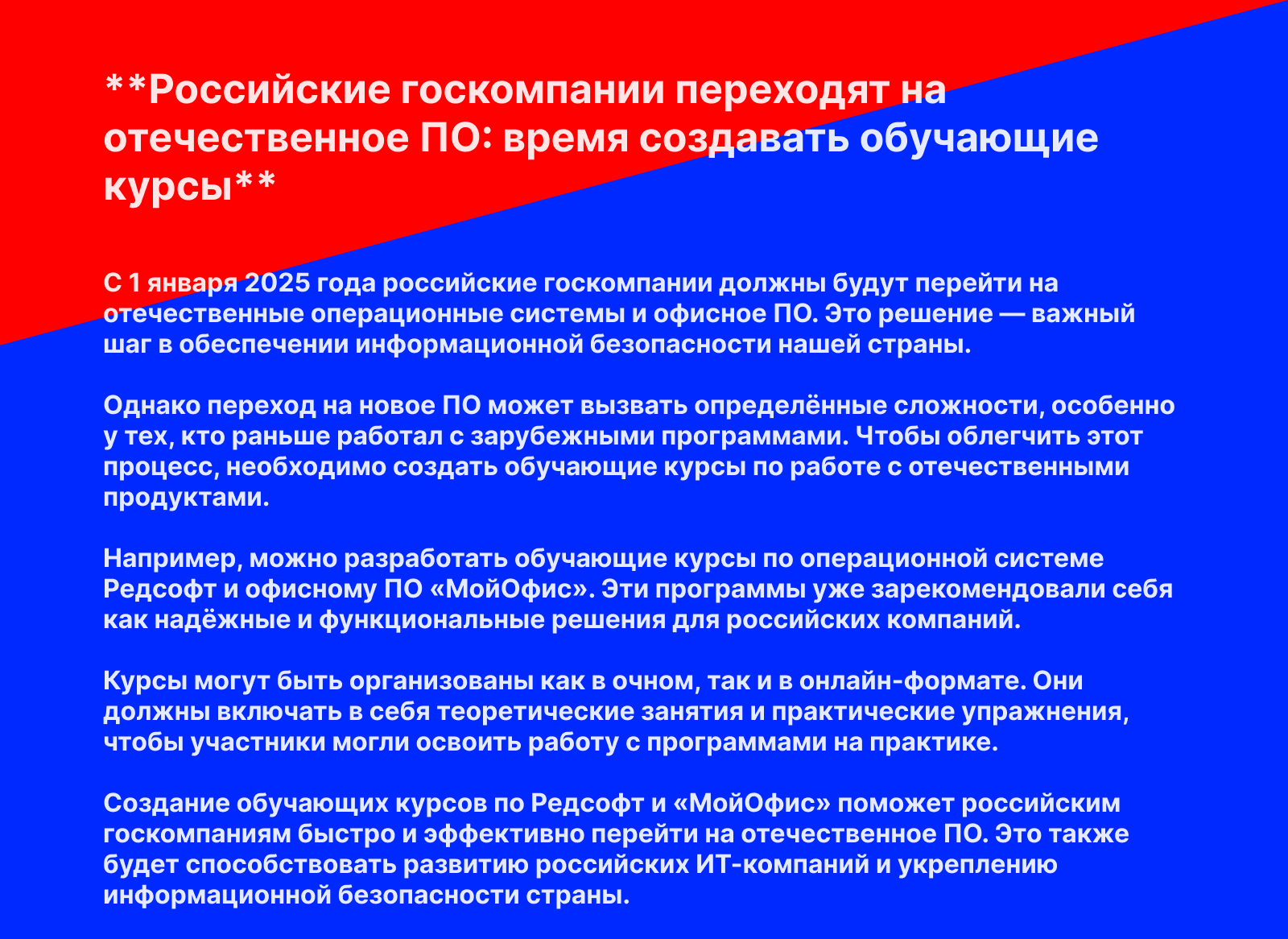 **Российские госкомпании переходят на отечественное ПО: время создавать обучающие курсы**

С 1 января 2025 года российские госкомпании должны будут перейти на отечественные операционные системы и офисное ПО. Это решение — важный шаг в обеспечении информационной безопасности нашей страны.

Однако переход на новое ПО может вызвать определённые сложности, особенно у тех, кто раньше работал с зарубежными программами. Чтобы облегчить этот процесс, необходимо создать обучающие курсы по работе с отечественными продуктами.

Например, можно разработать обучающие курсы по операционной системе Редсофт и офисному ПО «МойОфис». Эти программы уже зарекомендовали себя как надёжные и функциональные решения для российских компаний.

Курсы могут быть организованы как в очном, так и в онлайн-формате. Они должны включать в себя теоретические занятия и практические упражнения, чтобы участники могли освоить работу с программами на практике.

Создание обучающих курсов по Редсофт и «МойОфис» поможет российским госкомпаниям быстро и эффективно перейти на отечественное ПО. Это также будет способствовать развитию российских ИТ-компаний и укреплению информационной безопасности страны.